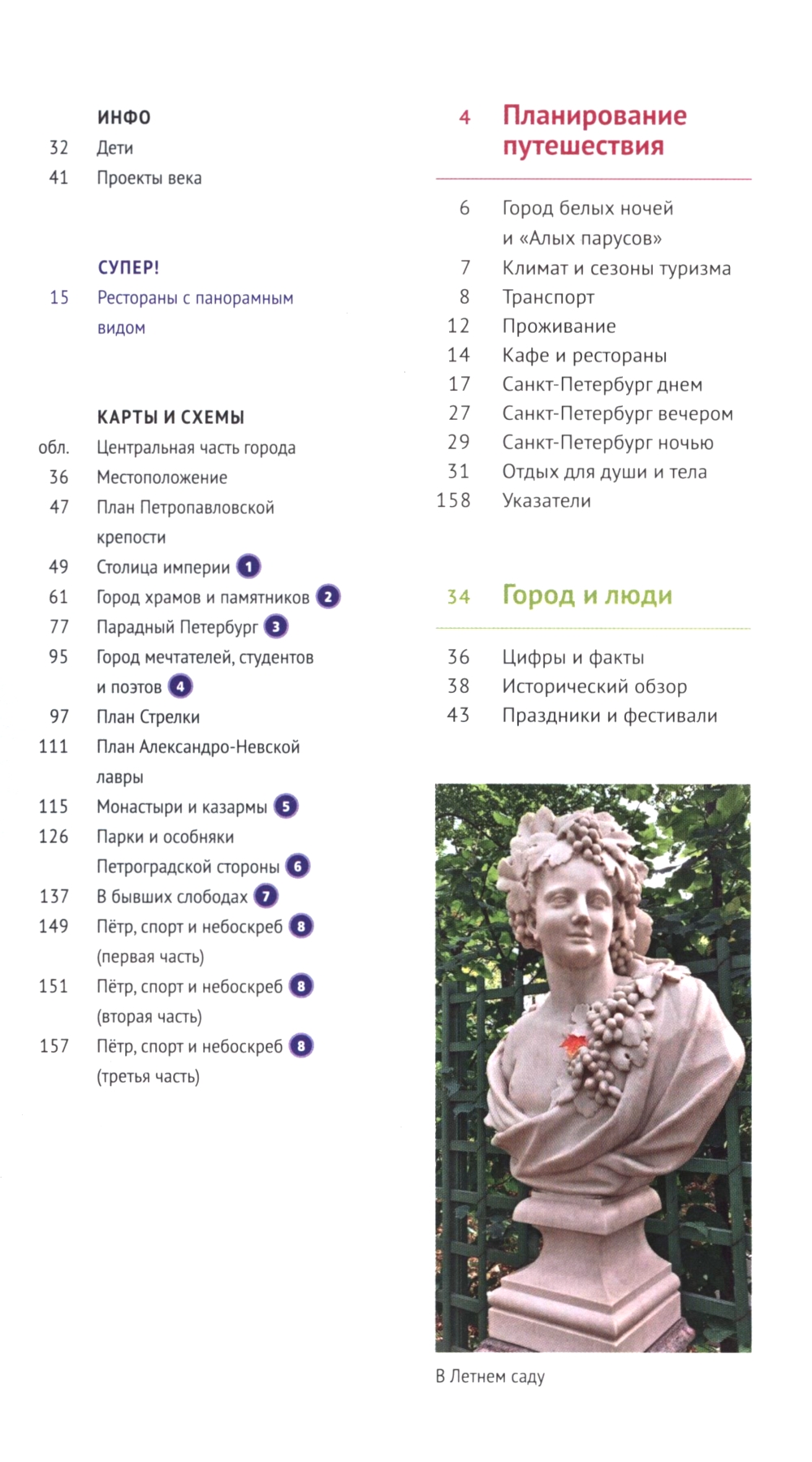 ИНФО
32 Дети
41 Проекты века

СУПЕР!
15 Рестораны с панорамным видом

КАРТЫ И СХЕМЫ
обл. Центральная часть города
36 Местоположение
47 План Петропавловской крепости
49 Столица империи 1
61 Город храмов и памятников 2
77 Парадный Петербург 3
95 Город мечтателей, студентов и поэтов 4
97 План Стрелки
111 План Александро-Невской лавры
115 Монастыри и казармы 5
126 Парки и особняки Петроградской стороны 6
137 В бывших слободах 7
149 Пётр, спорт и небоскреб 8 (первая часть)
151 Пётр, спорт и небоскреб 8 (вторая часть)
157 Пётр, спорт и небоскреб 8 (третья часть)

4 Планирование путешествия

6 Город белых ночей и «Алых парусов»
7 Климат и сезоны туризма
8 Транспорт
12 Проживание
14 Кафе и рестораны
17 Санкт-Петербург днем
27 Санкт-Петербург вечером
29 Санкт-Петербург ночью
31 Отдых для души и тела
158 Указатели

34 Город и люди

36 Цифры и факты
38 Исторический обзор
43 Праздники и фестивали

В Летнем саду